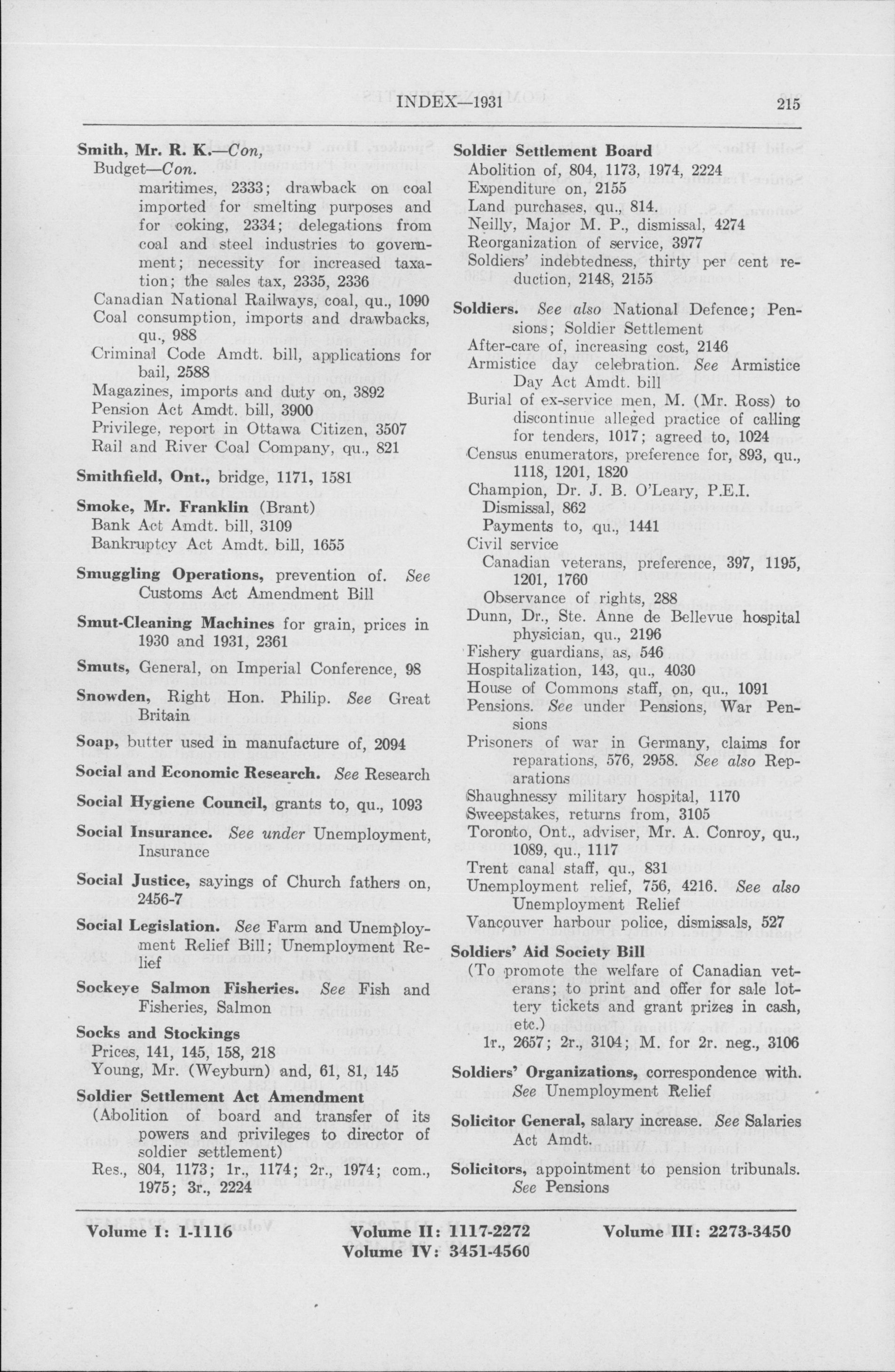 INDEX—1931 215

Smith, Mr. R. K.—Con,
Budget—Con.
maritimes, 2333; drawback on coal imported for smelting purposes and for coking, 2334; delegations from coal and steel industries to government; necessity for increased taxation; the sales tax, 2335, 2336
Canadian National Railways, coal, qu., 1090
Coal consumption, imports and drawbacks, qu., 988
Criminal Code Amdt. bill, applications for bail, 2588
Magazines, imports and duty on, 3892
Pension Act Amdt. bill, 3900
Privilege, report in Ottawa Citizen, 3507
Rail and River Coal Company, qu., 821

Smithfield, Ont., bridge, 1171, 1581

Smoke, Mr. Franklin (Brant)
Bank Act Amdt. bill, 3109
Bankruptcy Act Amdt. bill, 1655

Smuggling Operations, prevention of. See Customs Act Amendment Bill

Smut-Cleaning Machines for grain, prices in 1930 and 1931, 2361

Smuts, General, on Imperial Conference, 98

Snowden, Right Hon. Philip. See Great Britain

Soap, butter used in manufacture of, 2094

Social and Economic Research. See Research

Social Hygiene Council, grants to, qu., 1093

Social Insurance. See under Unemployment, Insurance

Social Justice, sayings of Church fathers on, 2456-7

Social Legislation. See Farm and Unemployment Relief Bill; Unemployment Relief

Sockeye Salmon Fisheries. See Fish and Fisheries, Salmon

Socks and Stockings
Prices, 141, 145, 158, 218
Young, Mr. (Weyburn) and, 61, 81, 145

Soldier Settlement Act Amendment
(Abolition of board and transfer of its powers and privileges to director of soldier settlement)
Res., 804, 1173; 1r., 1174; 2r., 1974; com., 1975; 3r., 2224

Soldier Settlement Board
Abolition of, 804, 1173, 1974, 2224
Expenditure on, 2155
Land purchases, qu., 814.
Neilly, Major M. P., dismissal, 4274
Reorganization of service, 3977
Soldiers' indebtedness, thirty per cent reduction, 2148, 2155

Soldiers. See also National Defence; Pensions; Soldier Settlement
After-care of, increasing cost, 2146
Armistice day celebration. See Armistice Day Act Amdt. bill
Burial of ex-service men, M. (Mr. Ross) to discontinue alleged practice of calling for tenders, 1017; agreed to, 1024
Census enumerators, preference for, 893, qu., 1118, 1201, 1820
Champion, Dr. J. B. O'Leary, P.E.I.
Dismissal, 862
Payments to, qu., 1441
Civil service
Canadian veterans, preference, 397, 1195, 1201, 1760
Observance of rights, 288
Dunn, Dr., Ste. Anne de Bellevue hospital physician, qu., 2196
Fishery guardians, as, 546
Hospitalization, 143, qu., 4030
House of Commons staff, on, qu., 1091
Pensions. See under Pensions, War Pensions
Prisoners of war in Germany, claims for reparations, 576, 2958. See also Reparations
Shaughnessy military hospital, 1170
Sweepstakes, returns from, 3105
Toronto, Ont., adviser, Mr. A. Conroy, qu., 1089, qu., 1117
Trent canal staff, qu., 831
Unemployment relief, 756, 4216. See also Unemployment Relief
Vancouver harbour police, dismissals, 527

Soldiers' Aid Society Bill
(To promote the welfare of Canadian veterans; to print and offer for sale lottery tickets and grant prizes in cash, etc.)
1r., 2657; 2r., 3104; M. for 2r. neg., 3106

Soldiers' Organizations, correspondence with. See Unemployment Relief

Solicitor General, salary increase. See Salaries Act Amdt.

Solicitors, appointment to pension tribunals. See Pensions

Volume I: 1-1116 Volume II: 1117-2272 Volume III: 2273-3450
Volume IV: 3451-4560